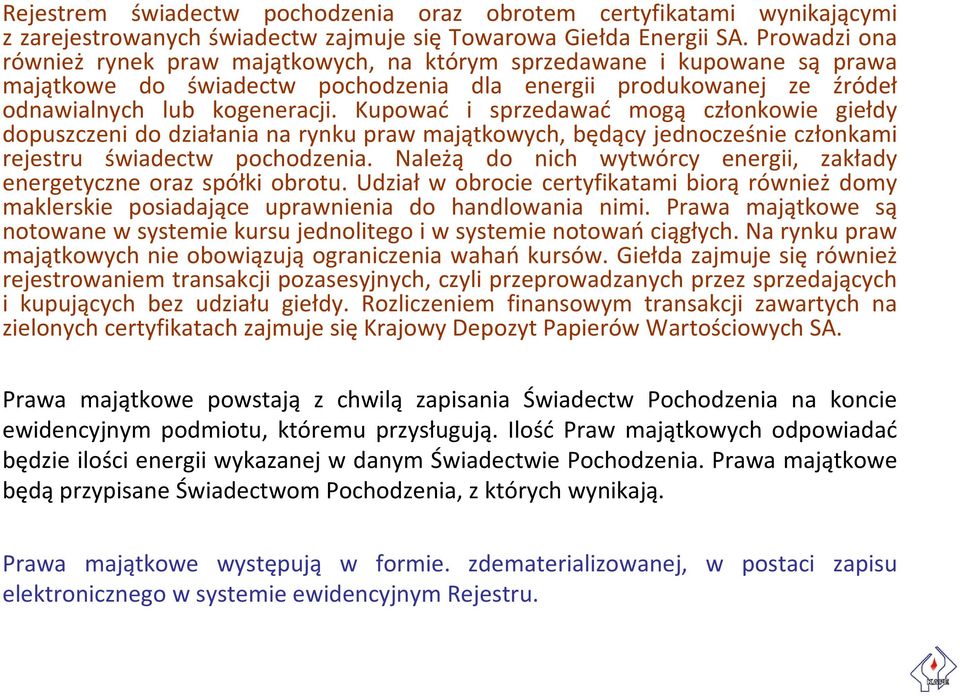 Rejestrem świadectw pochodzenia oraz obrotem certyfikatami wynikającymi z zarejestrowanych świadectw zajmuje się Towarowa Giełda Energii SA. Prowadzi ona również rynek praw majątkowych, na którym sprzedawane i kupowane są prawa majątkowe do świadectw pochodzenia dla energii produkowanej ze źródeł odnawialnych lub kogeneracji. Kupować i sprzedawać mogą członkowie giełdy dopuszczeni do działania na rynku praw majątkowych, będący jednocześnie członkami rejestru świadectw pochodzenia. Należą do nich wytwórcy energii, zakłady energetyczne oraz spółki obrotu. Udział w obrocie certyfikatami biorą również domy maklerskie posiadające uprawnienia do handlowania nimi. Prawa majątkowe są notowane w systemie kursu jednolitego i w systemie notowań ciągłych. Na rynku praw majątkowych nie obowiązują ograniczenia wahań kursów. Giełda zajmuje się również rejestrowaniem transakcji pozasesyjnych, czyli przeprowadzanych przez sprzedających i kupujących bez udziału giełdy. Rozliczeniem finansowym transakcji zawartych na zielonych certyfikatach zajmuje się Krajowy Depozyt Papierów Wartościowych SA.

Prawa majątkowe powstają z chwilą zapisania Świadectw Pochodzenia na koncie ewidencyjnym podmiotu, któremu przysługują. Ilość Praw majątkowych odpowiadać będzie ilości energii wykazanej w danym Świadectwie Pochodzenia. Prawa majątkowe będą przypisane Świadectwom Pochodzenia, z których wynikają.

Prawa majątkowe występują w formie. zdematerializowanej, w postaci zapisu elektronicznego w systemie ewidencyjnym Rejestru.